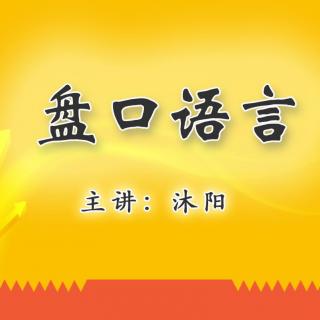 盘口语言

主讲：沐阳